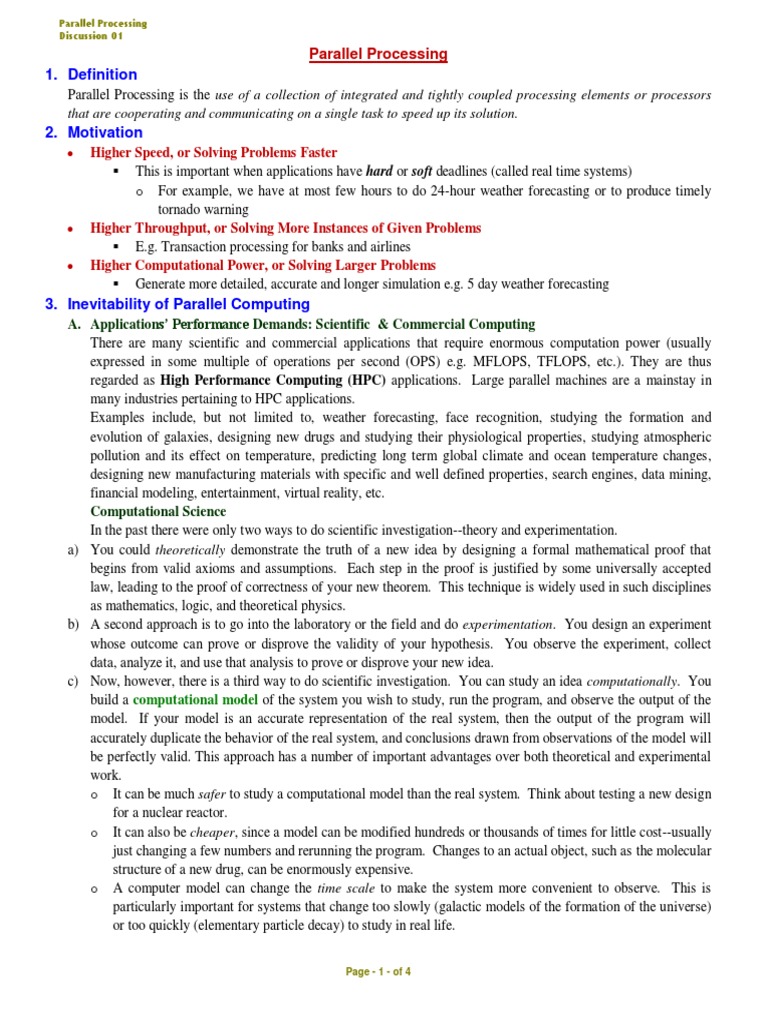 Parallel Processing
Discussion 01

Parallel Processing

1. Definition

Parallel Processing is the use of a collection of integrated and tightly coupled processing elements or processors that are cooperating and communicating on a single task to speed up its solution.

2. Motivation

• Higher Speed, or Solving Problems Faster
  ▪ This is important when applications have hard or soft deadlines (called real time systems)
    o For example, we have at most few hours to do 24-hour weather forecasting or to produce timely tornado warning
• Higher Throughput, or Solving More Instances of Given Problems
  ▪ E.g. Transaction processing for banks and airlines
• Higher Computational Power, or Solving Larger Problems
  ▪ Generate more detailed, accurate and longer simulation e.g. 5 day weather forecasting

3. Inevitability of Parallel Computing

A. Applications' Performance Demands: Scientific & Commercial Computing

There are many scientific and commercial applications that require enormous computation power (usually expressed in some multiple of operations per second (OPS) e.g. MFLOPS, TFLOPS, etc.). They are thus regarded as High Performance Computing (HPC) applications. Large parallel machines are a mainstay in many industries pertaining to HPC applications.

Examples include, but not limited to, weather forecasting, face recognition, studying the formation and evolution of galaxies, designing new drugs and studying their physiological properties, studying atmospheric pollution and its effect on temperature, predicting long term global climate and ocean temperature changes, designing new manufacturing materials with specific and well defined properties, search engines, data mining, financial modeling, entertainment, virtual reality, etc.

Computational Science

In the past there were only two ways to do scientific investigation--theory and experimentation.

a) You could theoretically demonstrate the truth of a new idea by designing a formal mathematical proof that begins from valid axioms and assumptions. Each step in the proof is justified by some universally accepted law, leading to the proof of correctness of your new theorem. This technique is widely used in such disciplines as mathematics, logic, and theoretical physics.

b) A second approach is to go into the laboratory or the field and do experimentation. You design an experiment whose outcome can prove or disprove the validity of your hypothesis. You observe the experiment, collect data, analyze it, and use that analysis to prove or disprove your new idea.

c) Now, however, there is a third way to do scientific investigation. You can study an idea computationally. You build a computational model of the system you wish to study, run the program, and observe the output of the model. If your model is an accurate representation of the real system, then the output of the program will accurately duplicate the behavior of the real system, and conclusions drawn from observations of the model will be perfectly valid. This approach has a number of important advantages over both theoretical and experimental work.

o It can be much safer to study a computational model than the real system. Think about testing a new design for a nuclear reactor.
o It can also be cheaper, since a model can be modified hundreds or thousands of times for little cost--usually just changing a few numbers and rerunning the program. Changes to an actual object, such as the molecular structure of a new drug, can be enormously expensive.
o A computer model can change the time scale to make the system more convenient to observe. This is particularly important for systems that change too slowly (galactic models of the formation of the universe) or too quickly (elementary particle decay) to study in real life.

Page - 1 - of 4